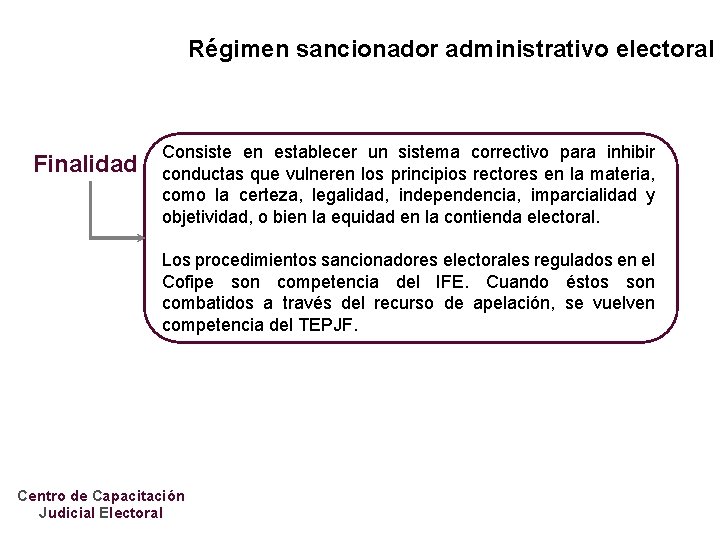 Régimen sancionador administrativo electoral

Finalidad

Consiste en establecer un sistema correctivo para inhibir conductas que vulneren los principios rectores en la materia, como la certeza, legalidad, independencia, imparcialidad y objetividad, o bien la equidad en la contienda electoral.

Los procedimientos sancionadores electorales regulados en el Cofipe son competencia del IFE. Cuando éstos son combatidos a través del recurso de apelación, se vuelven competencia del TEPJF.

Centro de Capacitación
Judicial Electoral